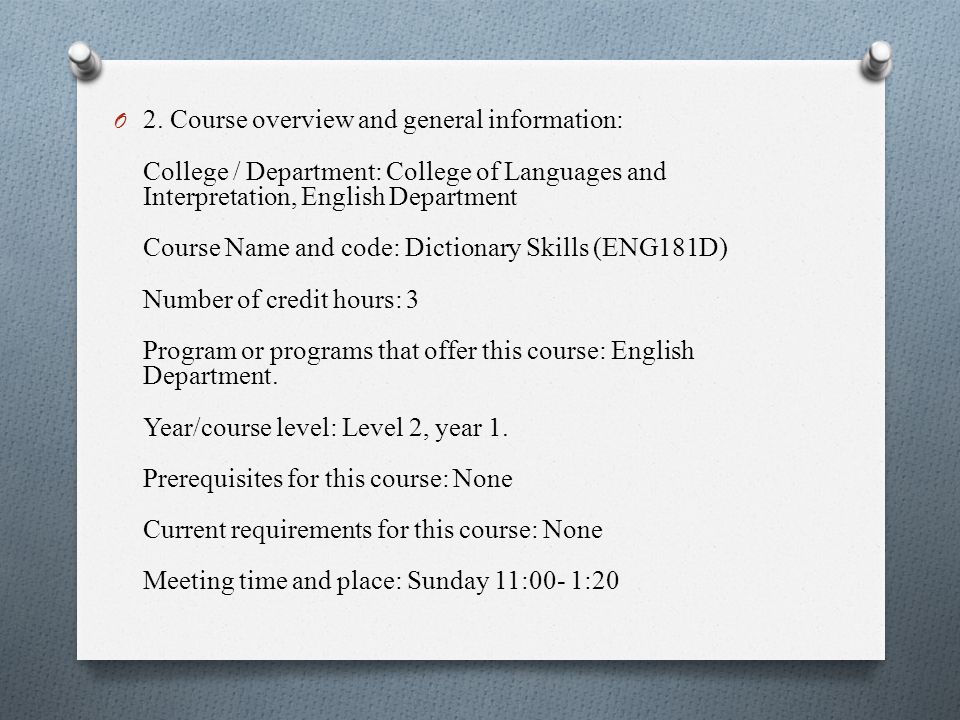 O 2. Course overview and general information:

College / Department: College of Languages and Interpretation, English Department

Course Name and code: Dictionary Skills (ENG181D)

Number of credit hours: 3

Program or programs that offer this course: English Department.

Year/course level: Level 2, year 1.

Prerequisites for this course: None

Current requirements for this course: None

Meeting time and place: Sunday 11:00- 1:20